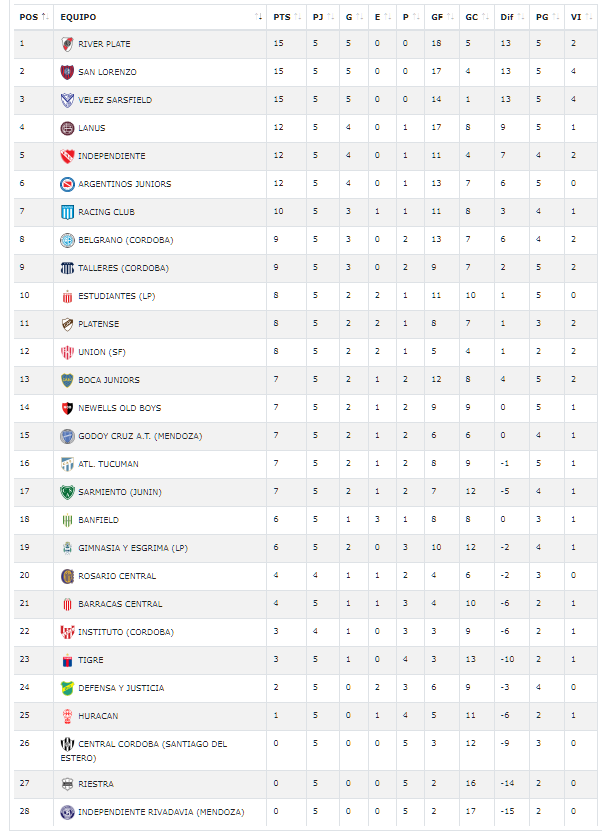 | POS | EQUIPO | PTS | PJ | G | E | P | GF | GC | Dif | PG | VI |
|---|---|---|---|---|---|---|---|---|---|---|---|
| 1 | RIVER PLATE | 15 | 5 | 5 | 0 | 0 | 18 | 5 | 13 | 5 | 2 |
| 2 | SAN LORENZO | 15 | 5 | 5 | 0 | 0 | 17 | 4 | 13 | 5 | 4 |
| 3 | VELEZ SARSFIELD | 15 | 5 | 5 | 0 | 0 | 14 | 1 | 13 | 5 | 4 |
| 4 | LANUS | 12 | 5 | 4 | 0 | 1 | 17 | 8 | 9 | 5 | 1 |
| 5 | INDEPENDIENTE | 12 | 5 | 4 | 0 | 1 | 11 | 4 | 7 | 4 | 2 |
| 6 | ARGENTINOS JUNIORS | 12 | 5 | 4 | 0 | 1 | 13 | 7 | 6 | 5 | 0 |
| 7 | RACING CLUB | 10 | 5 | 3 | 1 | 1 | 11 | 8 | 3 | 4 | 1 |
| 8 | BELGRANO (CORDOBA) | 9 | 5 | 3 | 0 | 2 | 13 | 7 | 6 | 4 | 2 |
| 9 | TALLERES (CORDOBA) | 9 | 5 | 3 | 0 | 2 | 9 | 7 | 2 | 5 | 2 |
| 10 | ESTUDIANTES (LP) | 8 | 5 | 2 | 2 | 1 | 11 | 10 | 1 | 5 | 0 |
| 11 | PLATENSE | 8 | 5 | 2 | 2 | 1 | 8 | 7 | 1 | 3 | 2 |
| 12 | UNION (SF) | 8 | 5 | 2 | 2 | 1 | 5 | 4 | 1 | 2 | 2 |
| 13 | BOCA JUNIORS | 7 | 5 | 2 | 1 | 2 | 12 | 8 | 4 | 5 | 2 |
| 14 | NEWELLS OLD BOYS | 7 | 5 | 2 | 1 | 2 | 9 | 9 | 0 | 5 | 1 |
| 15 | GODOY CRUZ A.T. (MENDOZA) | 7 | 5 | 2 | 1 | 2 | 6 | 6 | 0 | 4 | 1 |
| 16 | ATL. TUCUMAN | 7 | 5 | 2 | 1 | 2 | 8 | 9 | -1 | 5 | 1 |
| 17 | SARMIENTO (JUNIN) | 7 | 5 | 2 | 1 | 2 | 7 | 12 | -5 | 4 | 1 |
| 18 | BANFIELD | 6 | 5 | 1 | 3 | 1 | 8 | 8 | 0 | 3 | 1 |
| 19 | GIMNASIA Y ESGRIMA (LP) | 6 | 5 | 2 | 0 | 3 | 10 | 12 | -2 | 4 | 1 |
| 20 | ROSARIO CENTRAL | 4 | 4 | 1 | 1 | 2 | 4 | 6 | -2 | 3 | 0 |
| 21 | BARRACAS CENTRAL | 4 | 5 | 1 | 1 | 3 | 4 | 10 | -6 | 2 | 1 |
| 22 | INSTITUTO (CORDOBA) | 3 | 4 | 1 | 0 | 3 | 3 | 9 | -6 | 2 | 1 |
| 23 | TIGRE | 3 | 5 | 1 | 0 | 4 | 3 | 13 | -10 | 2 | 1 |
| 24 | DEFENSA Y JUSTICIA | 2 | 5 | 0 | 2 | 3 | 6 | 9 | -3 | 4 | 0 |
| 25 | HURACAN | 1 | 5 | 0 | 1 | 4 | 5 | 11 | -6 | 2 | 1 |
| 26 | CENTRAL CORDOBA (SANTIAGO DEL ESTERO) | 0 | 5 | 0 | 0 | 5 | 3 | 12 | -9 | 3 | 0 |
| 27 | RIESTRA | 0 | 5 | 0 | 0 | 5 | 2 | 16 | -14 | 2 | 0 |
| 28 | INDEPENDIENTE RIVADAVIA (MENDOZA) | 0 | 5 | 0 | 0 | 5 | 2 | 17 | -15 | 2 | 0 |